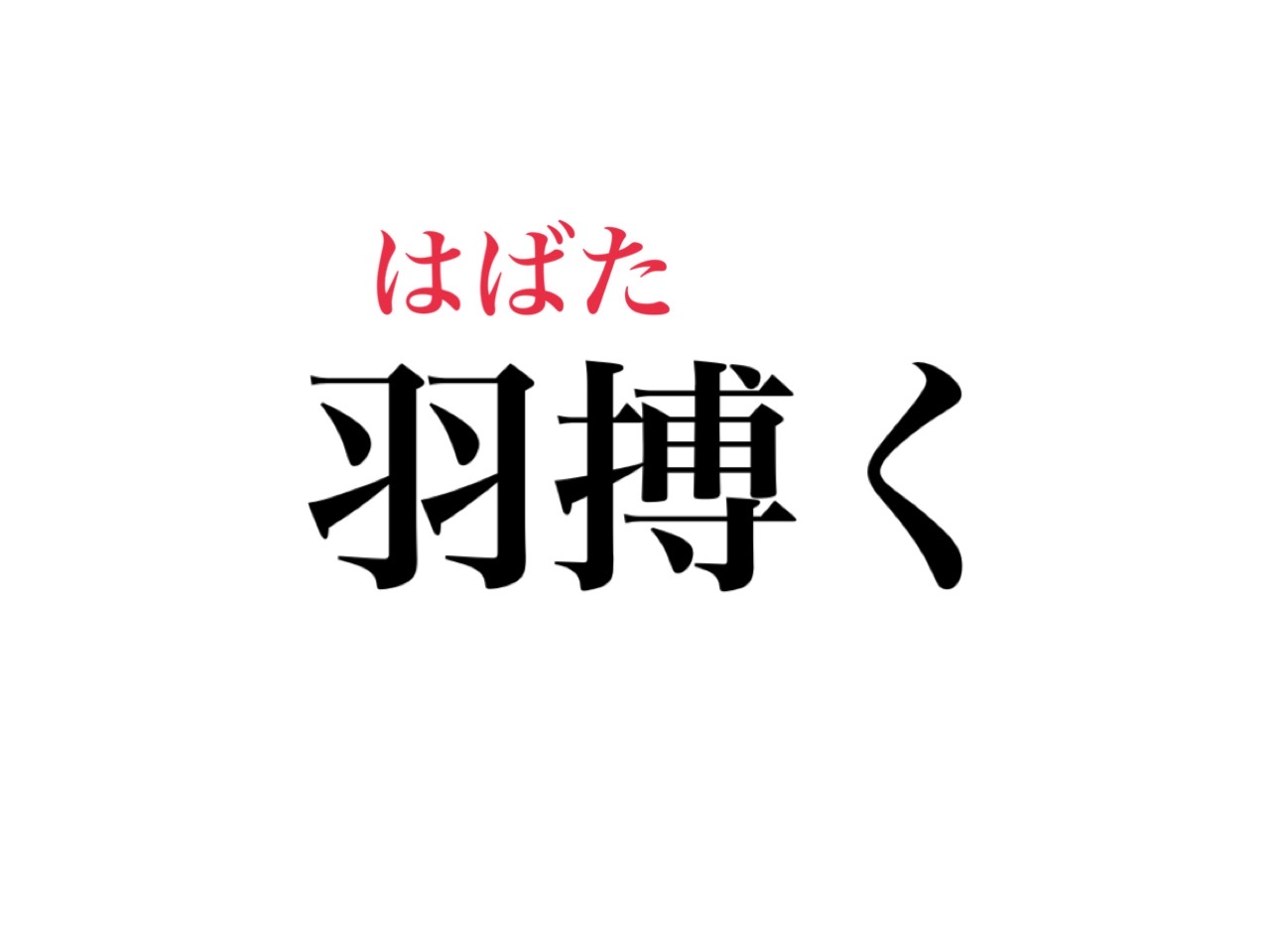 はばた
羽搏く